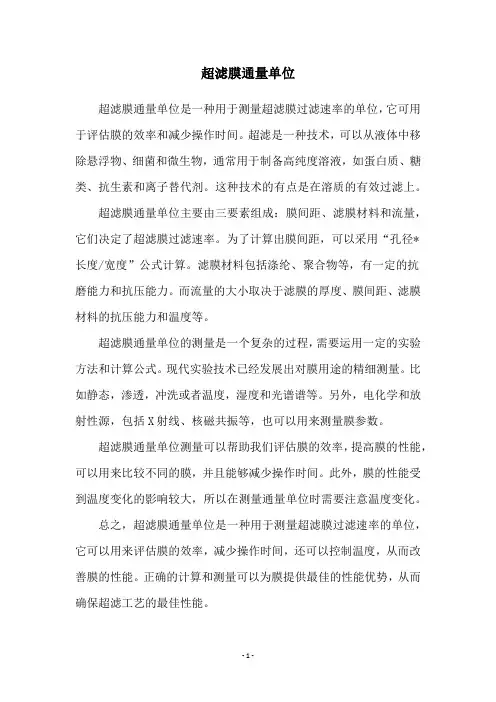 超滤膜通量单位

超滤膜通量单位是一种用于测量超滤膜过滤速率的单位，它可用于评估膜的效率和减少操作时间。超滤是一种技术，可以从液体中移除悬浮物、细菌和微生物，通常用于制备高纯度溶液，如蛋白质、糖类、抗生素和离子替代剂。这种技术的有点是在溶质的有效过滤上。

超滤膜通量单位主要由三要素组成：膜间距、滤膜材料和流量，它们决定了超滤膜过滤速率。为了计算出膜间距，可以采用“孔径*长度/宽度”公式计算。滤膜材料包括涤纶、聚合物等，有一定的抗磨能力和抗压能力。而流量的大小取决于滤膜的厚度、膜间距、滤膜材料的抗压能力和温度等。

超滤膜通量单位的测量是一个复杂的过程，需要运用一定的实验方法和计算公式。现代实验技术已经发展出对膜用途的精细测量。比如静态，渗透，冲洗或者温度，湿度和光谱谱等。另外，电化学和放射性源，包括X射线、核磁共振等，也可以用来测量膜参数。

超滤膜通量单位测量可以帮助我们评估膜的效率，提高膜的性能，可以用来比较不同的膜，并且能够减少操作时间。此外，膜的性能受到温度变化的影响较大，所以在测量通量单位时需要注意温度变化。

总之，超滤膜通量单位是一种用于测量超滤膜过滤速率的单位，它可以用来评估膜的效率，减少操作时间，还可以控制温度，从而改善膜的性能。正确的计算和测量可以为膜提供最佳的性能优势，从而确保超滤工艺的最佳性能。

- 1 -